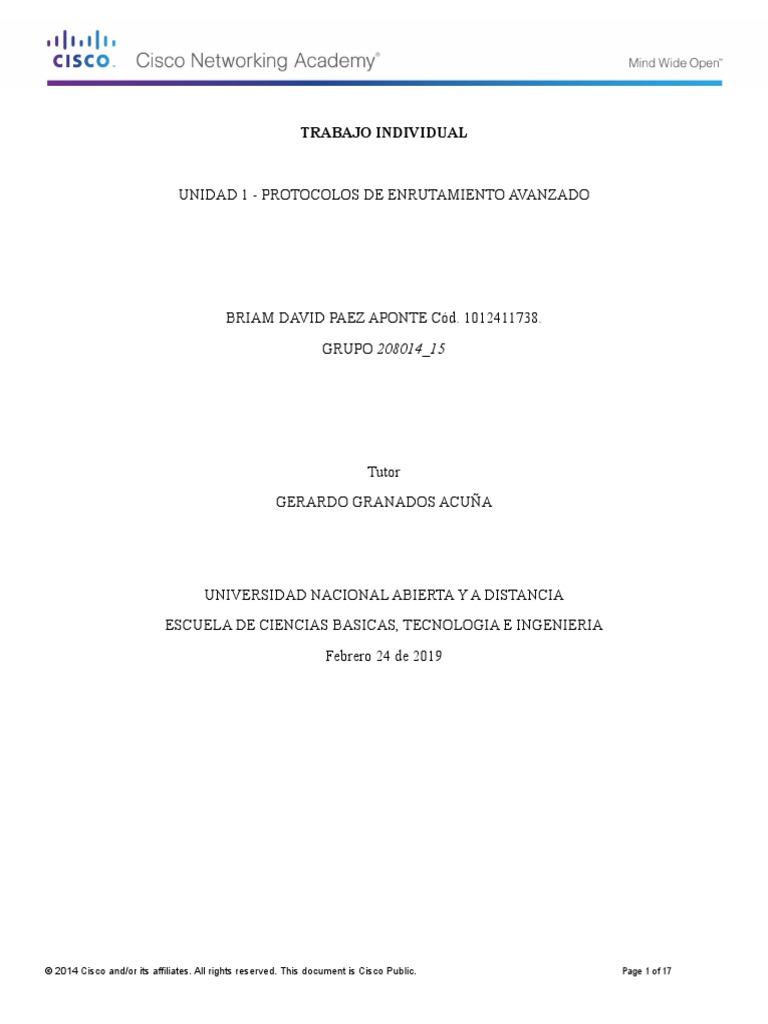 CISCO. Cisco Networking Academy®

Mind Wide Open™

TRABAJO INDIVIDUAL

UNIDAD 1 - PROTOCOLOS DE ENRUTAMIENTO AVANZADO

BRIAM DAVID PAEZ APONTE Cód. 1012411738.

GRUPO 208014_15

Tutor

GERARDO GRANADOS ACUÑA

UNIVERSIDAD NACIONAL ABIERTA Y A DISTANCIA

ESCUELA DE CIENCIAS BASICAS, TECNOLOGIA E INGENIERIA

Febrero 24 de 2019

© 2014 Cisco and/or its affiliates. All rights reserved. This document is Cisco Public.

Page 1 of 17